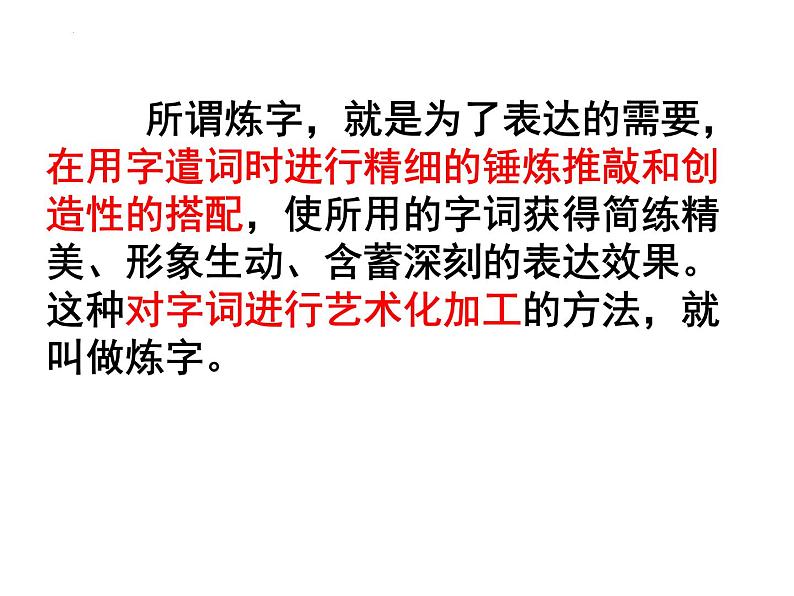 所谓炼字，就是为了表达的需要，在用字遣词时进行精细的锤炼推敲和创造性的搭配，使所用的字词获得简练精美、形象生动、含蓄深刻的表达效果。这种对字词进行艺术化加工的方法，就叫做炼字。